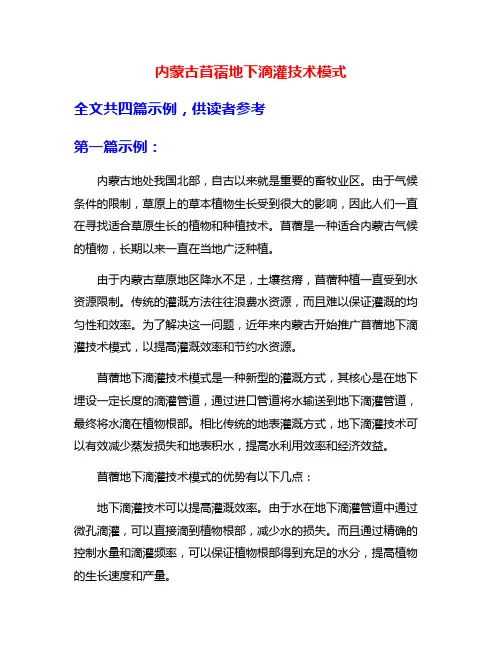 内蒙古苜蓿地下滴灌技术模式

全文共四篇示例，供读者参考

第一篇示例：

内蒙古地处我国北部，自古以来就是重要的畜牧业区。由于气候条件的限制，草原上的草本植物生长受到很大的影响，因此人们一直在寻找适合草原生长的植物和种植技术。苜蓿是一种适合内蒙古气候的植物，长期以来一直在当地广泛种植。

由于内蒙古草原地区降水不足，土壤贫瘠，苜蓿种植一直受到水资源限制。传统的灌溉方法往往浪费水资源，而且难以保证灌溉的均匀性和效率。为了解决这一问题，近年来内蒙古开始推广苜蓿地下滴灌技术模式，以提高灌溉效率和节约水资源。

苜蓿地下滴灌技术模式是一种新型的灌溉方式，其核心是在地下埋设一定长度的滴灌管道，通过进口管道将水输送到地下滴灌管道，最终将水滴在植物根部。相比传统的地表灌溉方式，地下滴灌技术可以有效减少蒸发损失和地表积水，提高水利用效率和经济效益。

苜蓿地下滴灌技术模式的优势有以下几点：

地下滴灌技术可以提高灌溉效率。由于水在地下滴灌管道中通过微孔滴灌，可以直接滴到植物根部，减少水的损失。而且通过精确的控制水量和滴灌频率，可以保证植物根部得到充足的水分，提高植物的生长速度和产量。